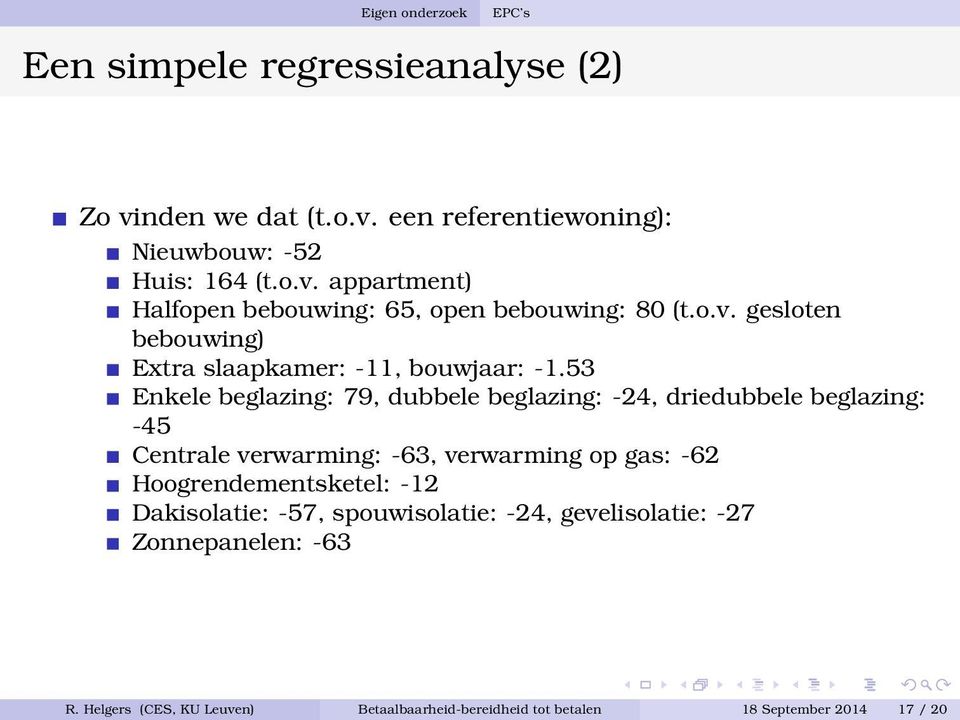 Eigen onderzoek EPC's

Een simpele regressieanalyse (2)

Zo vinden we dat (t.o.v. een referentiewoning):
Nieuwbouw: -52
Huis: 164 (t.o.v. appartment)
Halfopen bebouwing: 65, open bebouwing: 80 (t.o.v. gesloten bebouwing)
Extra slaapkamer: -11, bouwjaar: -1.53
Enkele beglazing: 79, dubbele beglazing: -24, driedubbele beglazing: -45
Centrale verwarming: -63, verwarming op gas: -62
Hoogrendementsketel: -12
Dakisolatie: -57, spouwisolatie: -24, gevelisolatie: -27
Zonnepanelen: -63

R. Helgers (CES, KU Leuven) Betaalbaarheid-bereidheid tot betalen 18 September 2014 17 / 20